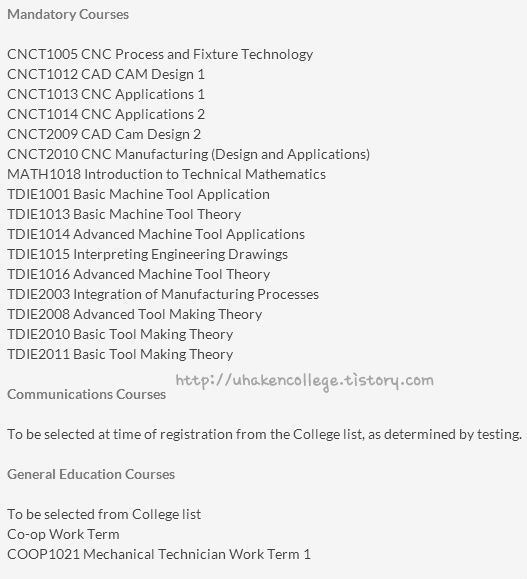 Mandatory Courses

CNCT1005 CNC Process and Fixture Technology
CNCT1012 CAD CAM Design 1
CNCT1013 CNC Applications 1
CNCT1014 CNC Applications 2
CNCT2009 CAD Cam Design 2
CNCT2010 CNC Manufacturing (Design and Applications)
MATH1018 Introduction to Technical Mathematics
TDIE1001 Basic Machine Tool Application
TDIE1013 Basic Machine Tool Theory
TDIE1014 Advanced Machine Tool Applications
TDIE1015 Interpreting Engineering Drawings
TDIE1016 Advanced Machine Tool Theory
TDIE2003 Integration of Manufacturing Processes
TDIE2008 Advanced Tool Making Theory
TDIE2010 Basic Tool Making Theory
TDIE2011 Basic Tool Making Theory

http://uhakencollege.tistory.com

Communications Courses

To be selected at time of registration from the College list, as determined by testing.

General Education Courses

To be selected from College list
Co-op Work Term
COOP1021 Mechanical Technician Work Term 1